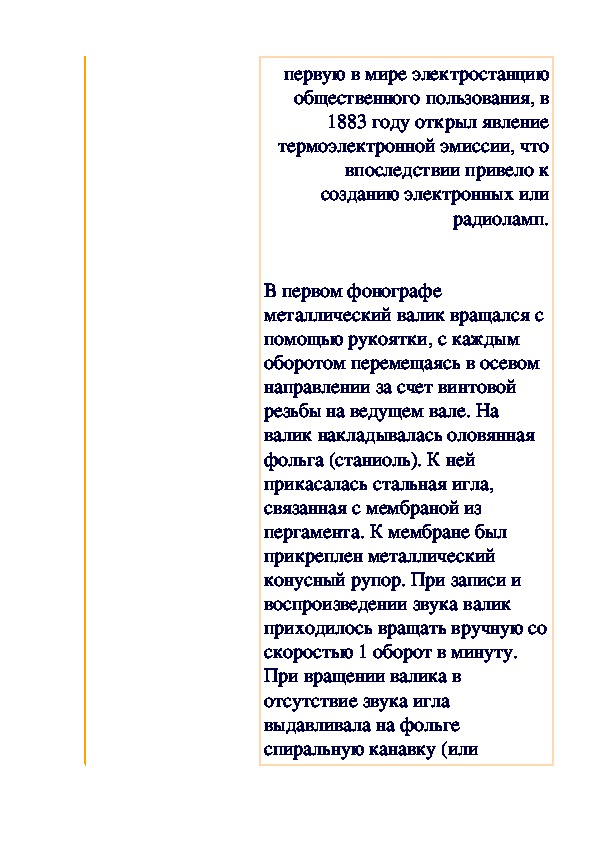 первую в мире электростанцию общественного пользования, в 1883 году открыл явление термоэлектронной эмиссии, что впоследствии привело к созданию электронных или радиоламп.

В первом фонографе металлический валик вращался с помощью рукоятки, с каждым оборотом перемещаясь в осевом направлении за счет винтовой резьбы на ведущем вале. На валик накладывалась оловянная фольга (станиоль). К ней прикасалась стальная игла, связанная с мембраной из пергамента. К мембране был прикреплен металлический конусный рупор. При записи и воспроизведении звука валик приходилось вращать вручную со скоростью 1 оборот в минуту. При вращении валика в отсутствие звука игла выдавливала на фольге спиральную канавку (или